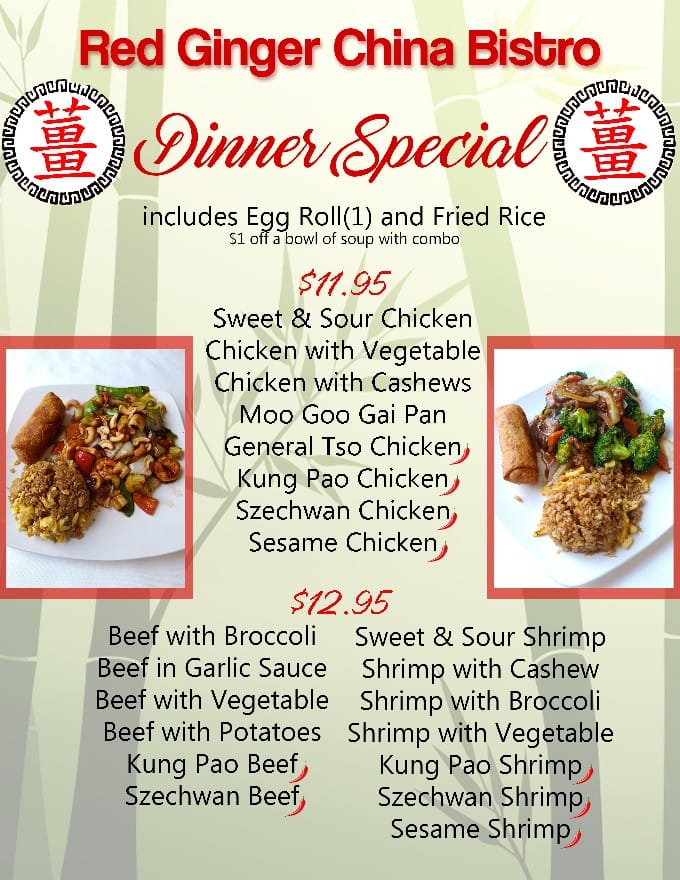 Red Ginger China Bistro

薑

Dinner Special

薑

includes Egg Roll(1) and Fried Rice
$1 off a bowl of soup with combo

$11.95

Sweet & Sour Chicken
Chicken with Vegetable
Chicken with Cashews
Moo Goo Gai Pan
General Tso Chicken
Kung Pao Chicken
Szechwan Chicken
Sesame Chicken

$12.95

Beef with Broccoli
Beef in Garlic Sauce
Beef with Vegetable
Beef with Potatoes
Kung Pao Beef
Szechwan Beef

Sweet & Sour Shrimp
Shrimp with Cashew
Shrimp with Broccoli
Shrimp with Vegetable
Kung Pao Shrimp
Szechwan Shrimp
Sesame Shrimp